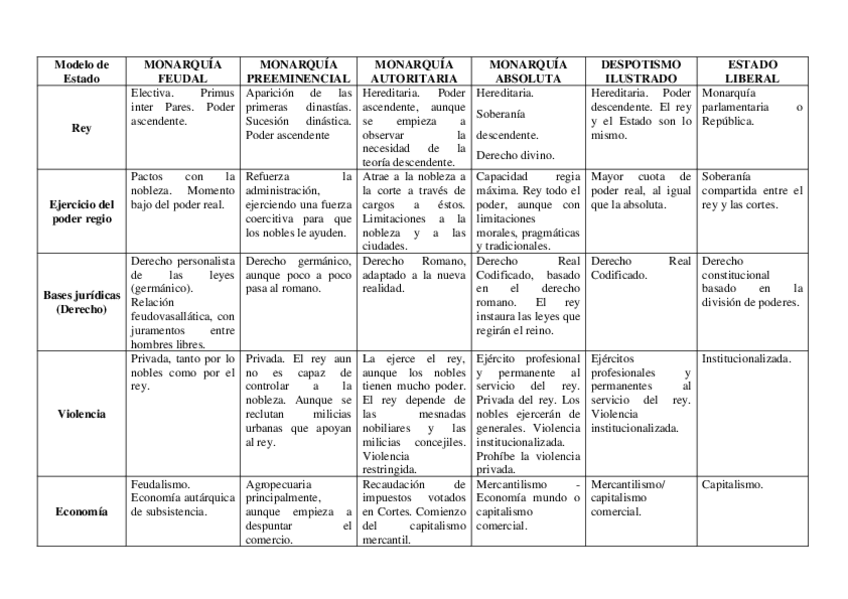 | Modelo de Estado | MONARQUÍA FEUDAL | MONARQUÍA PREEMINENCIAL | MONARQUÍA AUTORITARIA | MONARQUÍA ABSOLUTA | DESPOTISMO ILUSTRADO | ESTADO LIBERAL |
|---|---|---|---|---|---|---|
| Rey | Electiva. Primus inter Pares. Poder ascendente. | Aparición de las primeras dinastías. Sucesión dinástica. Poder ascendente | Hereditaria. Poder ascendente, aunque se empieza a observar la necesidad de la teoría descendente. | Hereditaria. Soberanía descendente. Derecho divino. | Hereditaria. Poder descendente. El rey y el Estado son lo mismo. | Monarquía parlamentaria o República. |
| Ejercicio del poder regio | Pactos con la nobleza. Momento bajo del poder real. | Refuerza la administración, ejerciendo una fuerza coercitiva para que los nobles le ayuden. | Atrae a la nobleza a la corte a través de cargos a éstos. Limitaciones a la nobleza y a las ciudades. | Capacidad regia máxima. Rey todo el poder, aunque con limitaciones morales, pragmáticas y tradicionales. | Mayor cuota de poder real, al igual que la absoluta. | Soberanía compartida entre el rey y las cortes. |
| Bases jurídicas (Derecho) | Derecho personalista de las leyes (germánico). Relación feudovasallática, con juramentos entre hombres libres. | Derecho germánico, aunque poco a poco pasa al romano. | Derecho Romano, adaptado a la nueva realidad. | Derecho Real Codificado, basado en el derecho romano. El rey instaura las leyes que regirán el reino. | Derecho Real Codificado. | Derecho constitucional basado en la división de poderes. |
| Violencia | Privada, tanto por lo nobles como por el rey. | Privada. El rey aun no es capaz de controlar a la nobleza. Aunque se reclutan milicias urbanas que apoyan al rey. | La ejerce el rey, aunque los nobles tienen mucho poder. El rey depende de las mesnadas nobiliares y las milicias concejiles. Violencia restringida. | Ejército profesional y permanente al servicio del rey. Privada del rey. Los nobles ejercerán de generales. Violencia institucionalizada. Prohíbe la violencia privada. | Ejércitos profesionales y permanentes al servicio del rey. Violencia institucionalizada. | Institucionalizada. |
| Economía | Feudalismo. Economía autárquica de subsistencia. | Agropecuaria principalmente, aunque empieza a despuntar el comercio. | Recaudación de impuestos votados en Cortes. Comienzo del capitalismo mercantil. | Mercantilismo - Economía mundo o capitalismo comercial. | Mercantilismo/ capitalismo comercial. | Capitalismo. |